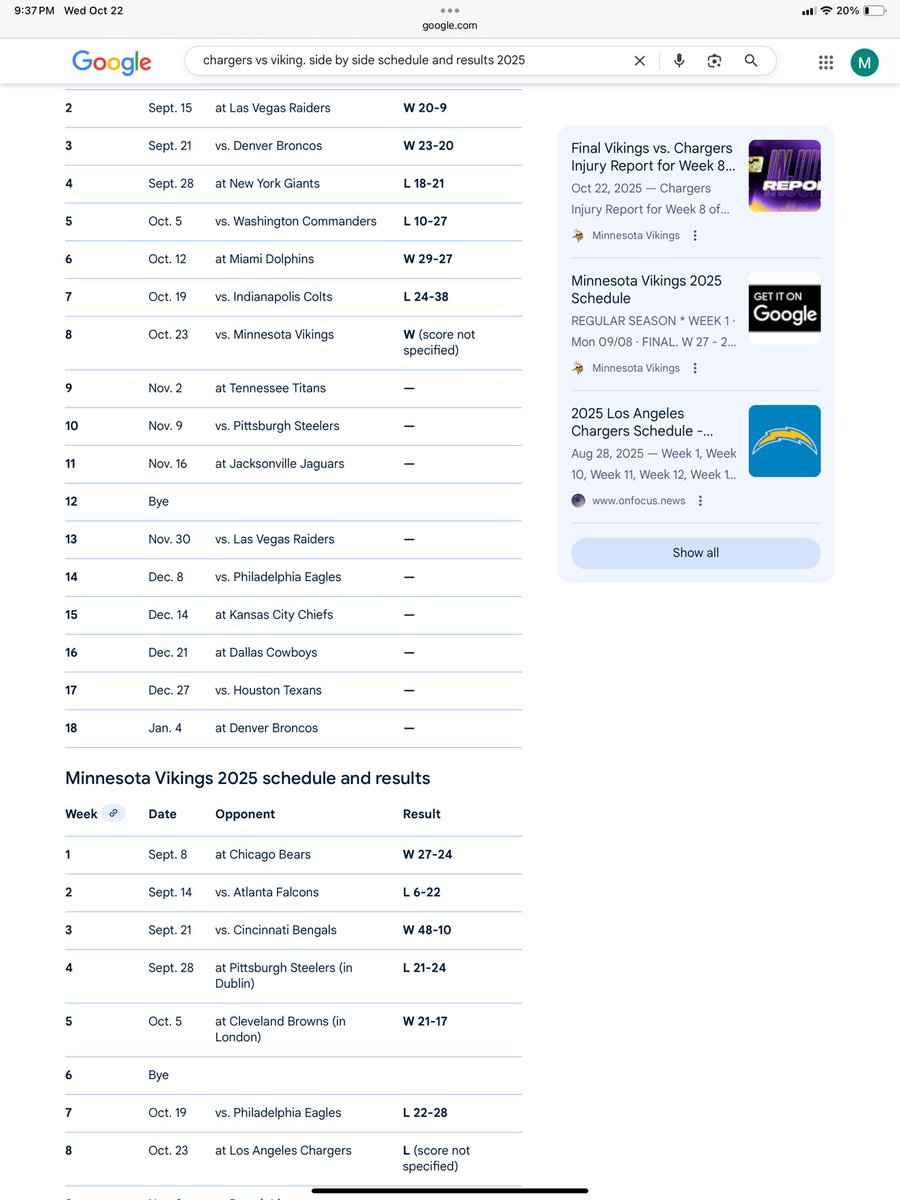 9:37 PM Wed Oct 22

google.com

20%

Google

chargers vs viking. side by side schedule and results 2025

M

| | | | |
|---|---|---|---|
| 2 | Sept. 15 | at Las Vegas Raiders | W 20-9 |
| 3 | Sept. 21 | vs. Denver Broncos | W 23-20 |
| 4 | Sept. 28 | at New York Giants | L 18-21 |
| 5 | Oct. 5 | vs. Washington Commanders | L 10-27 |
| 6 | Oct. 12 | at Miami Dolphins | W 29-27 |
| 7 | Oct. 19 | vs. Indianapolis Colts | L 24-38 |
| 8 | Oct. 23 | vs. Minnesota Vikings | W (score not specified) |
| 9 | Nov. 2 | at Tennessee Titans | — |
| 10 | Nov. 9 | vs. Pittsburgh Steelers | — |
| 11 | Nov. 16 | at Jacksonville Jaguars | — |
| 12 | Bye | | |
| 13 | Nov. 30 | vs. Las Vegas Raiders | — |
| 14 | Dec. 8 | vs. Philadelphia Eagles | — |
| 15 | Dec. 14 | at Kansas City Chiefs | — |
| 16 | Dec. 21 | at Dallas Cowboys | — |
| 17 | Dec. 27 | vs. Houston Texans | — |
| 18 | Jan. 4 | at Denver Broncos | — |

Minnesota Vikings 2025 schedule and results

| Week | Date | Opponent | Result |
|---|---|---|---|
| 1 | Sept. 8 | at Chicago Bears | W 27-24 |
| 2 | Sept. 14 | vs. Atlanta Falcons | L 6-22 |
| 3 | Sept. 21 | vs. Cincinnati Bengals | W 48-10 |
| 4 | Sept. 28 | at Pittsburgh Steelers (in Dublin) | L 21-24 |
| 5 | Oct. 5 | at Cleveland Browns (in London) | W 21-17 |
| 6 | Bye | | |
| 7 | Oct. 19 | vs. Philadelphia Eagles | L 22-28 |
| 8 | Oct. 23 | at Los Angeles Chargers | L (score not specified) |

Final Vikings vs. Chargers Injury Report for Week 8...
Oct 22, 2025 — Chargers Injury Report for Week 8 of...
Minnesota Vikings

REPO

Minnesota Vikings 2025 Schedule
REGULAR SEASON * WEEK 1 · Mon 09/08 · FINAL. W 27 - 2...
Minnesota Vikings

GET IT ON Google

2025 Los Angeles Chargers Schedule -...
Aug 28, 2025 — Week 1, Week 10, Week 11, Week 12, Week 1...
www.onfocus.news

Show all